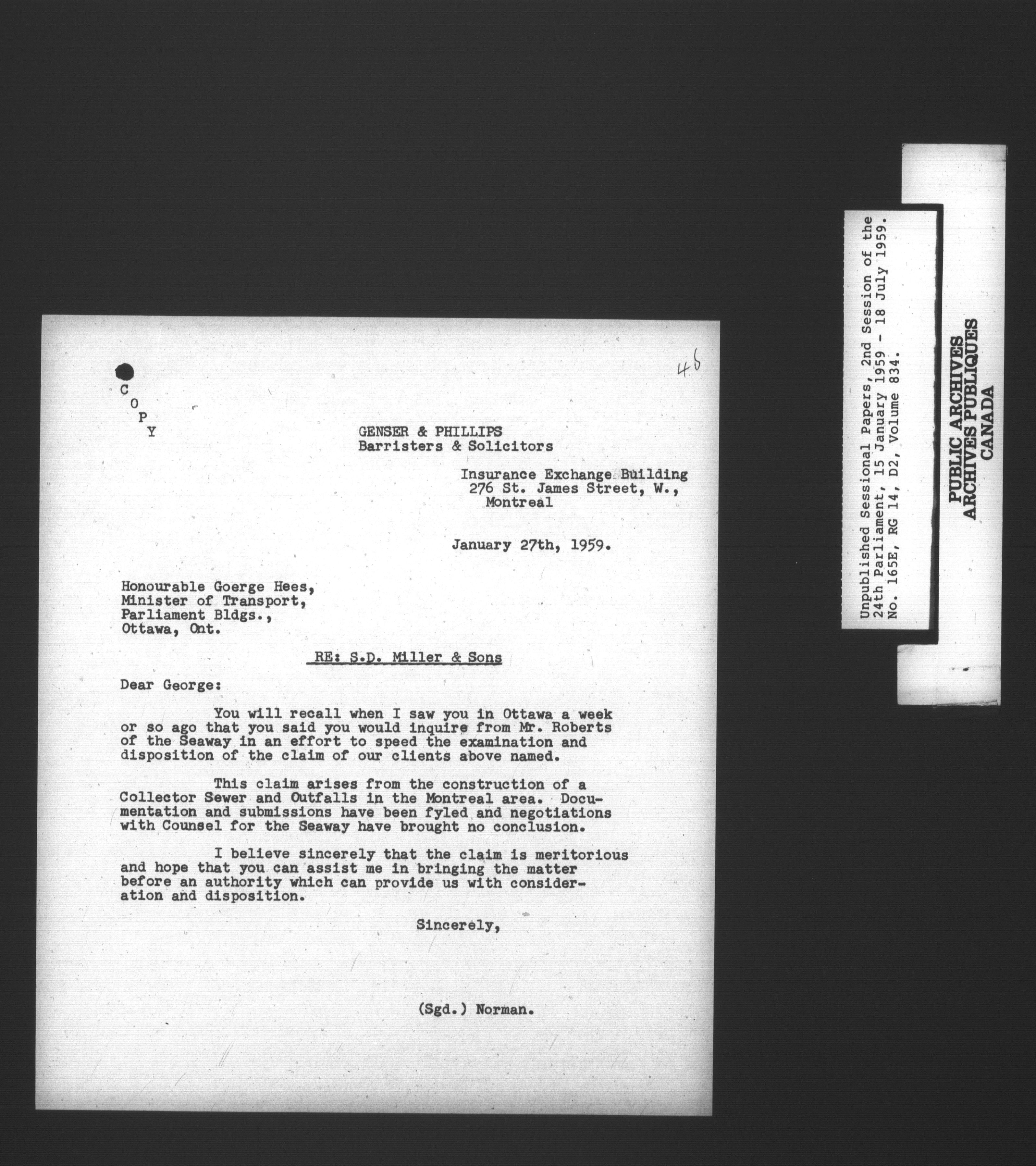 48

C
O
P
Y

GENSER & PHILLIPS
Barristers & Solicitors

Insurance Exchange Building
276 St. James Street, W.,
Montreal

January 27th, 1959.

Honourable Goerge Hees,
Minister of Transport,
Parliament Bldgs.,
Ottawa, Ont.

RE: S.D. Miller & Sons

Dear George:

You will recall when I saw you in Ottawa a week or so ago that you said you would inquire from Mr. Roberts of the Seaway in an effort to speed the examination and disposition of the claim of our clients above named.

This claim arises from the construction of a Collector Sewer and Outfalls in the Montreal area. Documentation and submissions have been fyled and negotiations with Counsel for the Seaway have brought no conclusion.

I believe sincerely that the claim is meritorious and hope that you can assist me in bringing the matter before an authority which can provide us with consideration and disposition.

Sincerely,

(Sgd.) Norman.

Unpublished Sessional Papers, 2nd Session of the 24th Parliament, 15 January 1959 - 18 July 1959. No. 165E, RG 14, D2, Volume 834.

PUBLIC ARCHIVES
ARCHIVES PUBLIQUES
CANADA